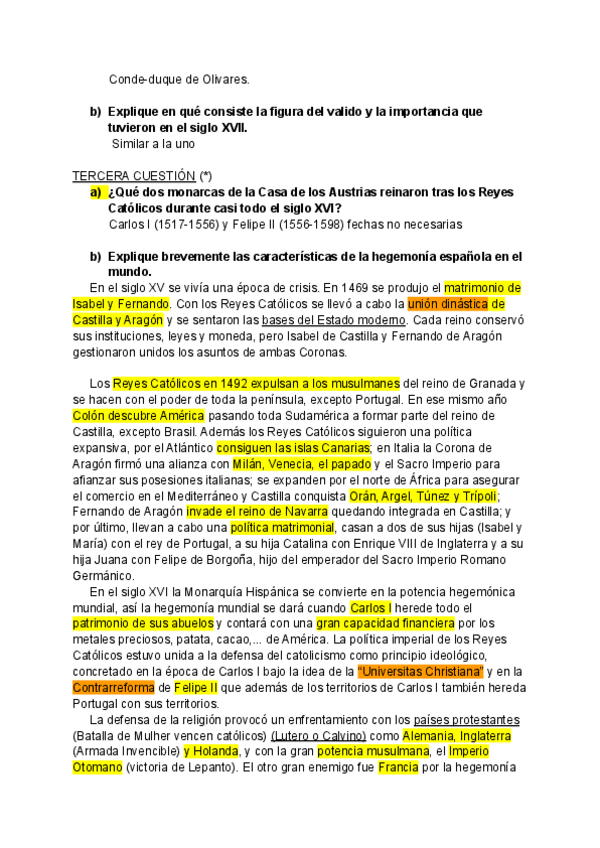 Conde-duque de Olivares.

b) Explique en qué consiste la figura del valido y la importancia que tuvieron en el siglo XVII.
Similar a la uno

TERCERA CUESTIÓN (*)

a) ¿Qué dos monarcas de la Casa de los Austrias reinaron tras los Reyes Católicos durante casi todo el siglo XVI?
Carlos I (1517-1556) y Felipe II (1556-1598) fechas no necesarias

b) Explique brevemente las características de la hegemonía española en el mundo.

En el siglo XV se vivía una época de crisis. En 1469 se produjo el matrimonio de Isabel y Fernando. Con los Reyes Católicos se llevó a cabo la unión dinástica de Castilla y Aragón y se sentaron las bases del Estado moderno. Cada reino conservó sus instituciones, leyes y moneda, pero Isabel de Castilla y Fernando de Aragón gestionaron unidos los asuntos de ambas Coronas.

Los Reyes Católicos en 1492 expulsan a los musulmanes del reino de Granada y se hacen con el poder de toda la península, excepto Portugal. En ese mismo año Colón descubre América pasando toda Sudamérica a formar parte del reino de Castilla, excepto Brasil. Además los Reyes Católicos siguieron una política expansiva, por el Atlántico consiguen las islas Canarias; en Italia la Corona de Aragón firmó una alianza con Milán, Venecia, el papado y el Sacro Imperio para afianzar sus posesiones italianas; se expanden por el norte de África para asegurar el comercio en el Mediterráneo y Castilla conquista Orán, Argel, Túnez y Trípoli; Fernando de Aragón invade el reino de Navarra quedando integrada en Castilla; y por último, llevan a cabo una política matrimonial, casan a dos de sus hijas (Isabel y María) con el rey de Portugal, a su hija Catalina con Enrique VIII de Inglaterra y a su hija Juana con Felipe de Borgoña, hijo del emperador del Sacro Imperio Romano Germánico.

En el siglo XVI la Monarquía Hispánica se convierte en la potencia hegemónica mundial, así la hegemonía mundial se dará cuando Carlos I herede todo el patrimonio de sus abuelos y contará con una gran capacidad financiera por los metales preciosos, patata, cacao,... de América. La política imperial de los Reyes Católicos estuvo unida a la defensa del catolicismo como principio ideológico, concretado en la época de Carlos I bajo la idea de la "Universitas Christiana" y en la Contrarreforma de Felipe II que además de los territorios de Carlos I también hereda Portugal con sus territorios.

La defensa de la religión provocó un enfrentamiento con los países protestantes (Batalla de Mulher vencen católicos) (Lutero o Calvino) como Alemania, Inglaterra (Armada Invencible) y Holanda, y con la gran potencia musulmana, el Imperio Otomano (victoria de Lepanto). El otro gran enemigo fue Francia por la hegemonía